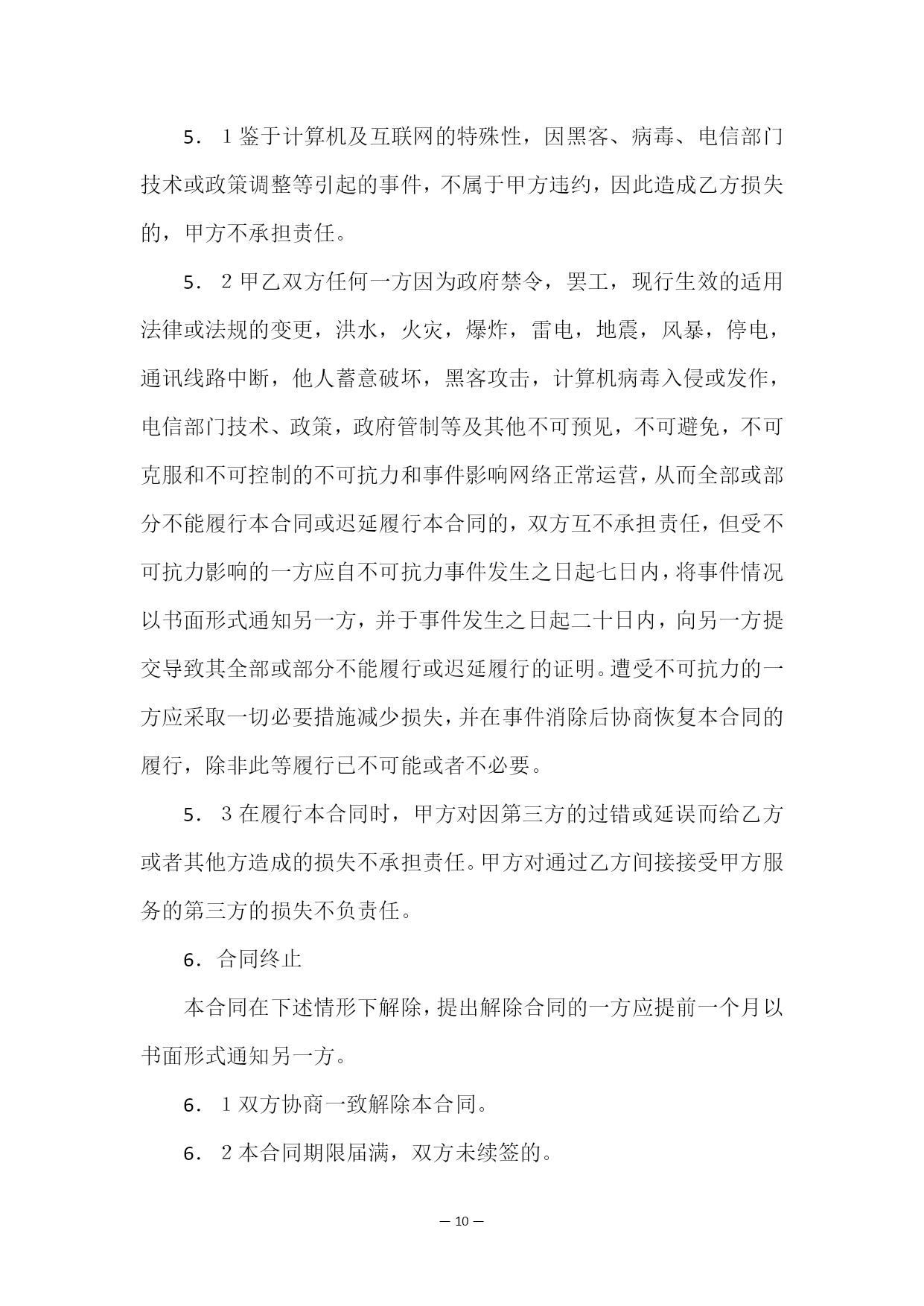 5．1鉴于计算机及互联网的特殊性，因黑客、病毒、电信部门技术或政策调整等引起的事件，不属于甲方违约，因此造成乙方损失的，甲方不承担责任。

5．2甲乙双方任何一方因为政府禁令，罢工，现行生效的适用法律或法规的变更，洪水，火灾，爆炸，雷电，地震，风暴，停电，通讯线路中断，他人蓄意破坏，黑客攻击，计算机病毒入侵或发作，电信部门技术、政策，政府管制等及其他不可预见，不可避免，不可克服和不可控制的不可抗力和事件影响网络正常运营，从而全部或部分不能履行本合同或迟延履行本合同的，双方互不承担责任，但受不可抗力影响的一方应自不可抗力事件发生之日起七日内，将事件情况以书面形式通知另一方，并于事件发生之日起二十日内，向另一方提交导致其全部或部分不能履行或迟延履行的证明。遭受不可抗力的一方应采取一切必要措施减少损失，并在事件消除后协商恢复本合同的履行，除非此等履行已不可能或者不必要。

5．3在履行本合同时，甲方对因第三方的过错或延误而给乙方或者其他方造成的损失不承担责任。甲方对通过乙方间接接受甲方服务的第三方的损失不负责任。

6．合同终止

本合同在下述情形下解除，提出解除合同的一方应提前一个月以书面形式通知另一方。

6．1双方协商一致解除本合同。

6．2本合同期限届满，双方未续签的。

— 10 —